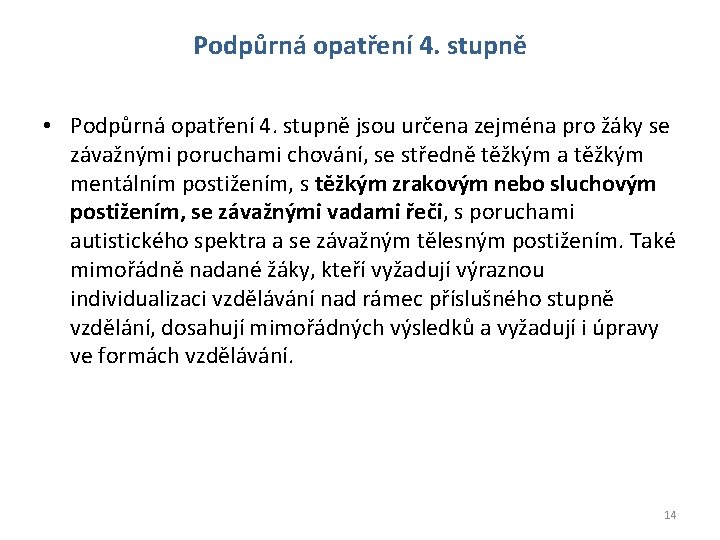 Podpůrná opatření 4. stupně

• Podpůrná opatření 4. stupně jsou určena zejména pro žáky se závažnými poruchami chování, se středně těžkým a těžkým mentálním postižením, s těžkým zrakovým nebo sluchovým postižením, se závažnými vadami řeči, s poruchami autistického spektra a se závažným tělesným postižením. Také mimořádně nadané žáky, kteří vyžadují výraznou individualizaci vzdělávání nad rámec příslušného stupně vzdělání, dosahují mimořádných výsledků a vyžadují i úpravy ve formách vzdělávání.

14